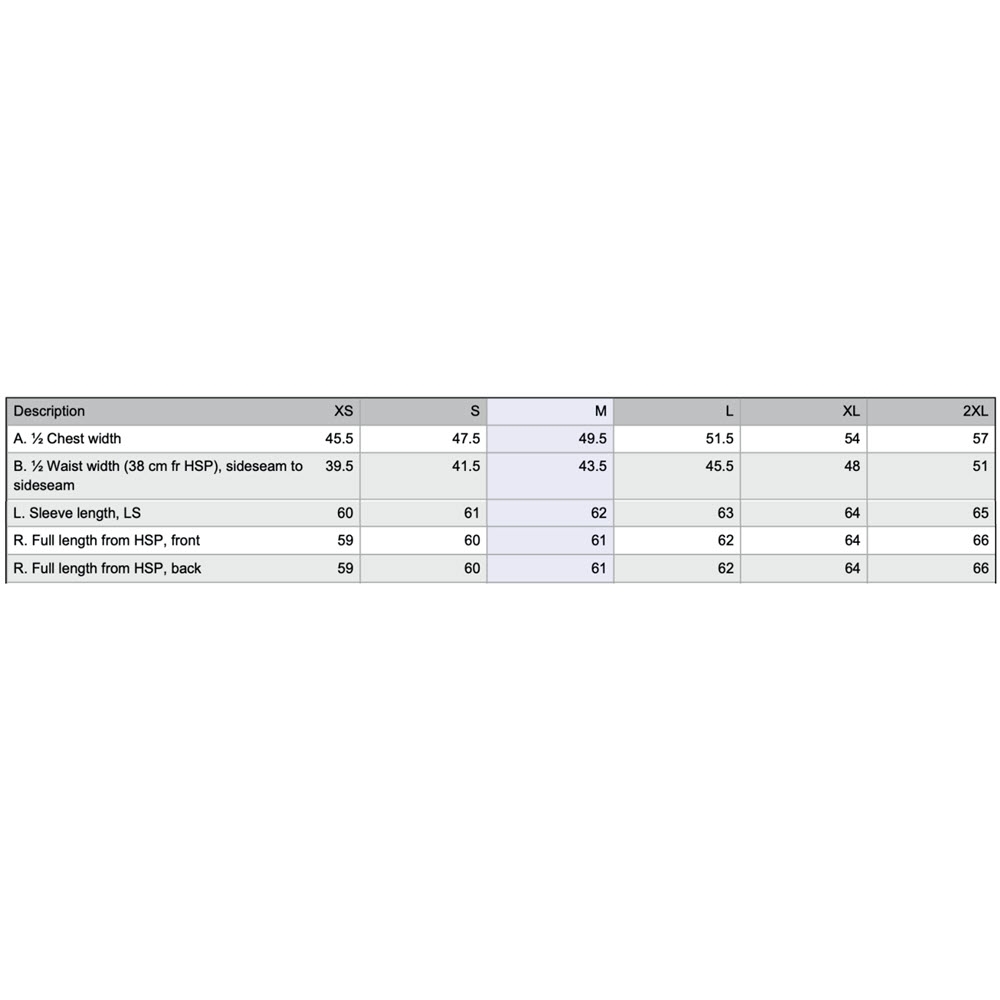 | Description | XS | S | M | L | XL | 2XL |
|---|---|---|---|---|---|---|
| A. ½ Chest width | 45.5 | 47.5 | 49.5 | 51.5 | 54 | 57 |
| B. ½ Waist width (38 cm fr HSP), sideseam to sideseam | 39.5 | 41.5 | 43.5 | 45.5 | 48 | 51 |
| L. Sleeve length, LS | 60 | 61 | 62 | 63 | 64 | 65 |
| R. Full length from HSP, front | 59 | 60 | 61 | 62 | 64 | 66 |
| R. Full length from HSP, back | 59 | 60 | 61 | 62 | 64 | 66 |